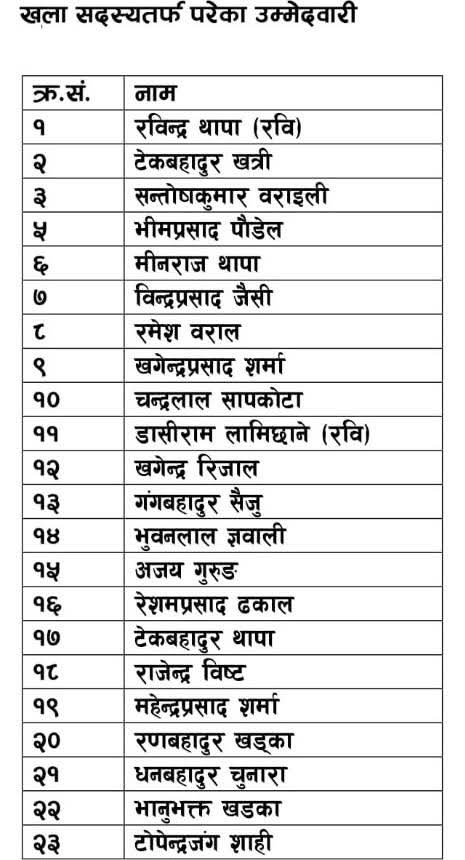 खुला सदस्यतर्फ परेका उम्मेदवारी

| क्र.सं. | नाम |
|---|---|
| १ | रविन्द्र थापा (रवि) |
| २ | टेकबहादुर खत्री |
| ३ | सन्तोषकुमार वराइली |
| ५ | भीमप्रसाद पौडेल |
| ६ | मीनराज थापा |
| ७ | विन्द्रप्रसाद जैसी |
| ८ | रमेश वराल |
| ९ | खगेन्द्रप्रसाद शर्मा |
| १० | चन्द्रलाल सापकोटा |
| ११ | डासीराम लामिछाने (रवि) |
| १२ | खगेन्द्र रिजाल |
| १३ | गंगबहादुर सैजु |
| १४ | भुवनलाल ज्ञवाली |
| १५ | अजय गुरुङ |
| १६ | रेशमप्रसाद ढकाल |
| १७ | टेकबहादुर थापा |
| १८ | राजेन्द्र विष्ट |
| १९ | महेन्द्रप्रसाद शर्मा |
| २० | रणबहादुर खड्का |
| २१ | धनबहादुर चुनारा |
| २२ | भानुभक्त खडका |
| २३ | टोपेन्द्रजंग शाही |